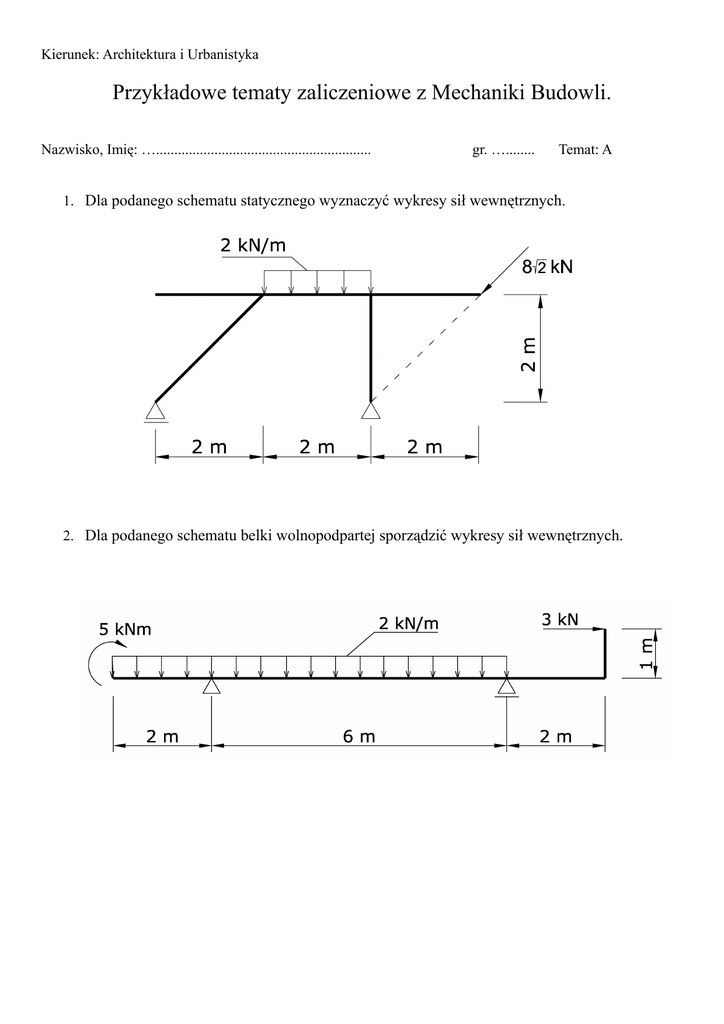 Kierunek: Architektura i Urbanistyka

Przykładowe tematy zaliczeniowe z Mechaniki Budowli.

Nazwisko, Imię: …........................................................... gr. …........ Temat: A

1. Dla podanego schematu statycznego wyznaczyć wykresy sił wewnętrznych.

2 kN/m

$8\sqrt{2}$ kN

2 m

2 m 2 m 2 m

2. Dla podanego schematu belki wolnopodpartej sporządzić wykresy sił wewnętrznych.

5 kNm

2 kN/m

3 kN

1 m

2 m 6 m 2 m